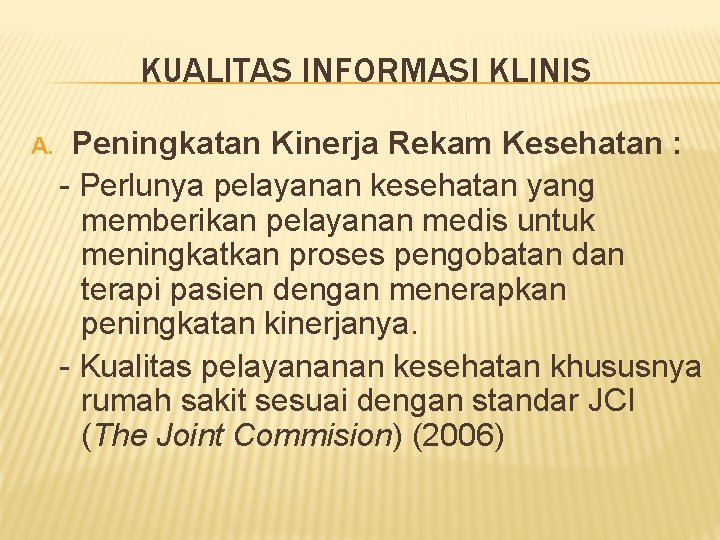 KUALITAS INFORMASI KLINIS

A. Peningkatan Kinerja Rekam Kesehatan :

- Perlunya pelayanan kesehatan yang memberikan pelayanan medis untuk meningkatkan proses pengobatan dan terapi pasien dengan menerapkan peningkatan kinerjanya.

- Kualitas pelayananan kesehatan khususnya rumah sakit sesuai dengan standar JCI (The Joint Commision) (2006)